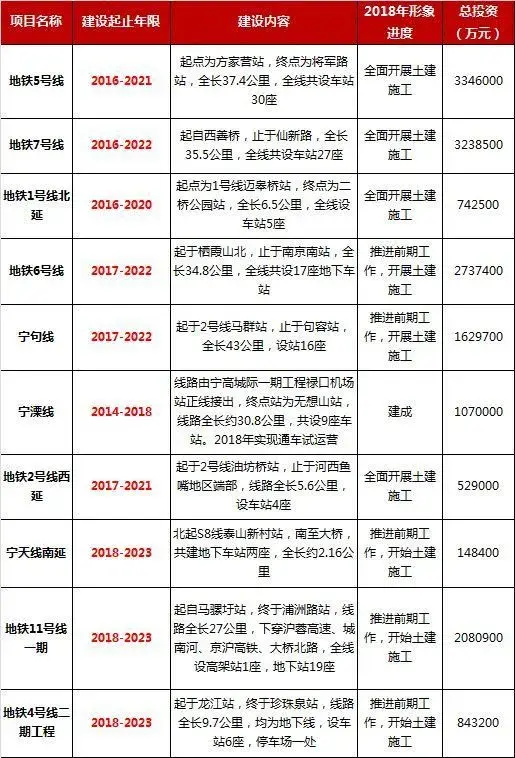 | 项目名称 | 建设起止年限 | 建设内容 | 2018年形象进度 | 总投资（万元） |
|---|---|---|---|---|
| 地铁5号线 | 2016-2021 | 起点为方家营站，终点为将军路站，全长37.4公里，全线共设车站30座 | 全面开展土建施工 | 3346000 |
| 地铁7号线 | 2016-2022 | 起自西善桥，止于仙新路，全长35.5公里，全线共设车站27座 | 全面开展土建施工 | 3238500 |
| 地铁1号线北延 | 2016-2020 | 起点为1号线迈皋桥站，终点为二桥公园站，全长6.5公里，全线设车站5座 | 全面开展土建施工 | 742500 |
| 地铁6号线 | 2017-2022 | 起于栖霞山北，止于南京南站，全长34.8公里，全线共设17座地下车站 | 推进前期工作，开展土建施工 | 2737400 |
| 宁句线 | 2017-2022 | 起于2号线马群站，止于句容站，全长43公里，设站16座 | 推进前期工作，开展土建施工 | 1629700 |
| 宁溧线 | 2014-2018 | 线路由宁高城际一期工程禄口机场站正线接出，终点站为无想山站，线路全长约30.8公里，共设9座车站。2018年实现通车试运营 | 建成 | 1070000 |
| 地铁2号线西延 | 2017-2021 | 起于2号线油坊桥站，止于河西鱼嘴地区端部，线路全长5.6公里，设车站4座 | 全面开展土建施工 | 529000 |
| 宁天线南延 | 2018-2023 | 北起S8线泰山新村站，南至大桥，共建地下车站两座，全长约2.16公里 | 推进前期工作，开始土建施工 | 148400 |
| 地铁11号线一期 | 2018-2023 | 起自马骡圩站，终于浦洲路站，线路全长27公里，下穿沪蓉高速、城南河、京沪高铁、大桥北路，全线设高架站1座，地下站19座 | 推进前期工作，开始土建施工 | 2080900 |
| 地铁4号线二期工程 | 2018-2023 | 起于龙江站，终于珍珠泉站，线路全长9.7公里，均为地下线，设车站6座，停车场一处 | 推进前期工作，开始土建施工 | 843200 |